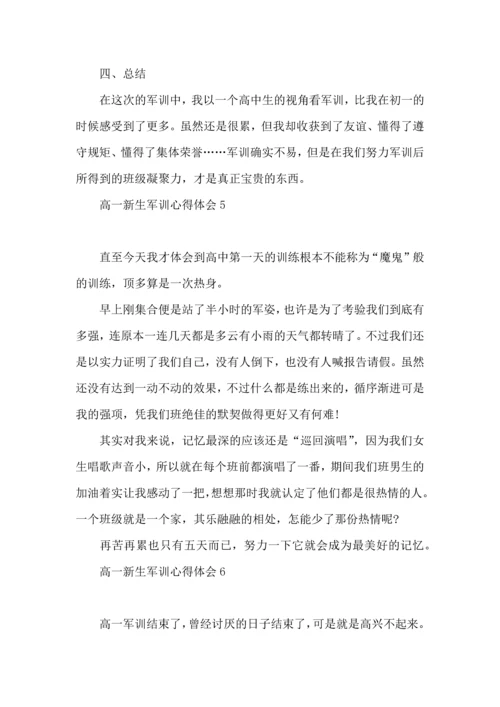 四、总结

在这次的军训中，我以一个高中生的视角看军训，比我在初一的时候感受到了更多。虽然还是很累，但我却收获到了友谊、懂得了遵守规矩、懂得了集体荣誉……军训确实不易，但是在我们努力军训后所得到的班级凝聚力，才是真正宝贵的东西。

高一新生军训心得体会 5

直至今天我才体会到高中第一天的训练根本不能称为“魔鬼”般的训练，顶多算是一次热身。

早上刚集合便是站了半小时的军姿，也许是为了考验我们到底有多强，连原本一连几天都是多云有小雨的天气都转晴了。不过我们还是以实力证明了我们自己，没有人倒下，也没有人喊报告请假。虽然还没有达到一动不动的效果，不过什么都是练出来的，循序渐进可是我的强项，凭我们班绝佳的默契做得更好又有何难!

其实对我来说，记忆最深的应该还是“巡回演唱”，因为我们女生唱歌声音小，所以就在每个班前都演唱了一番，期间我们班男生的加油着实让我感动了一把，想想那时我就认定了他们都是很热情的人。一个班级就是一个家，其乐融融的相处，怎能少了那份热情呢?

再苦再累也只有五天而已，努力一下它就会成为最美好的记忆。

高一新生军训心得体会 6

高一军训结束了，曾经讨厌的日子结束了，可是就是高兴不起来。